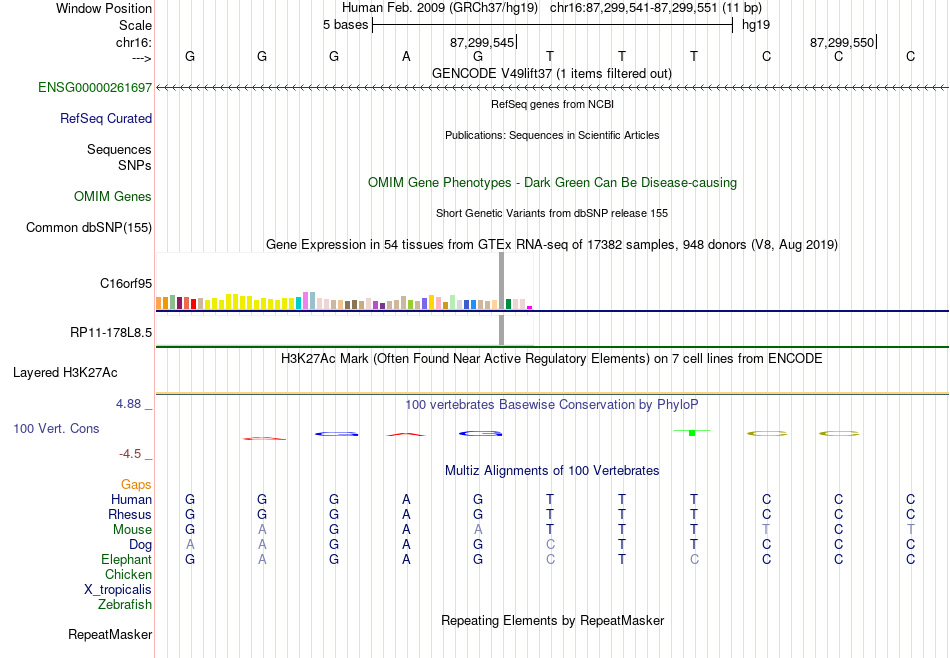 Window Position Human Feb. 2009 (GRCh37/hg19) chr16:87,299,541-87,299,551 (11 bp)
Scale 5 bases hg19
chr16: 87,299,545 87,299,550
---> G G G A G T T T C C C
GENCODE V49lift37 (1 items filtered out)
ENSG00000261697
RefSeq genes from NCBI
RefSeq Curated
Publications: Sequences in Scientific Articles
Sequences
SNPs
OMIM Gene Phenotypes - Dark Green Can Be Disease-causing
OMIM Genes
Short Genetic Variants from dbSNP release 155
Common dbSNP(155)
Gene Expression in 54 tissues from GTEx RNA-seq of 17382 samples, 948 donors (V8, Aug 2019)
C16orf95
RP11-178L8.5
H3K27Ac Mark (Often Found Near Active Regulatory Elements) on 7 cell lines from ENCODE
Layered H3K27Ac
4.88 _
100 vertebrates Basewise Conservation by PhyloP
100 Vert. Cons
-4.5 _
Multiz Alignments of 100 Vertebrates
Gaps
Human G G G A G T T T C C C
Rhesus G G G A G T T T C C C
Mouse G A G A A T T T T C T
Dog A A G A G C T T C C C
Elephant G A G A G C T C C C C
Chicken
X_tropicalis
Zebrafish
Repeating Elements by RepeatMasker
RepeatMasker